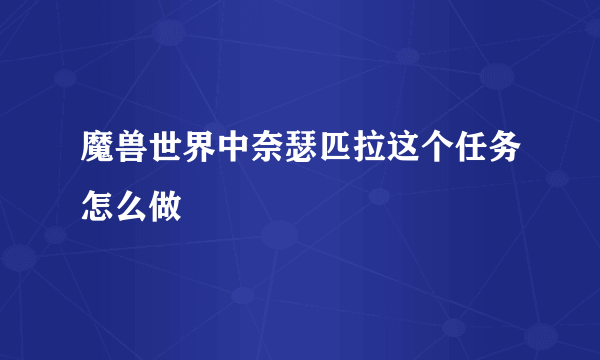 魔兽世界中奈瑟匹拉这个任务怎么做